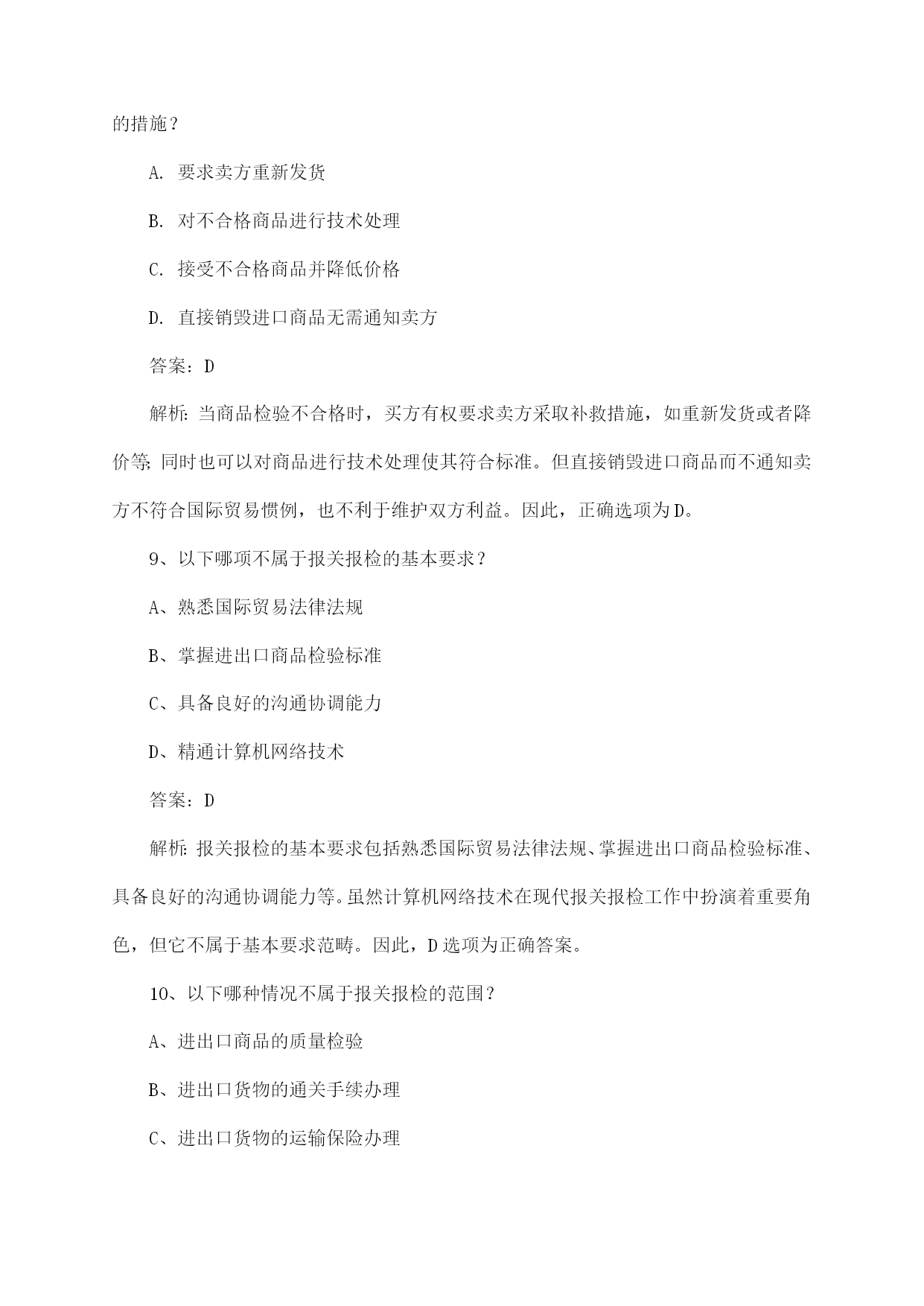 的措施？

A. 要求卖方重新发货

B. 对不合格商品进行技术处理

C. 接受不合格商品并降低价格

D. 直接销毁进口商品无需通知卖方

答案：D

解析：当商品检验不合格时，买方有权要求卖方采取补救措施，如重新发货或者降价等；同时也可以对商品进行技术处理使其符合标准。但直接销毁进口商品而不通知卖方不符合国际贸易惯例，也不利于维护双方利益。因此，正确选项为D。

9、以下哪项不属于报关报检的基本要求？

A、熟悉国际贸易法律法规

B、掌握进出口商品检验标准

C、具备良好的沟通协调能力

D、精通计算机网络技术

答案：D

解析：报关报检的基本要求包括熟悉国际贸易法律法规、掌握进出口商品检验标准、具备良好的沟通协调能力等。虽然计算机网络技术在现代报关报检工作中扮演着重要角色，但它不属于基本要求范畴。因此，D选项为正确答案。

10、以下哪种情况不属于报关报检的范围？

A、进出口商品的质量检验

B、进出口货物的通关手续办理

C、进出口货物的运输保险办理